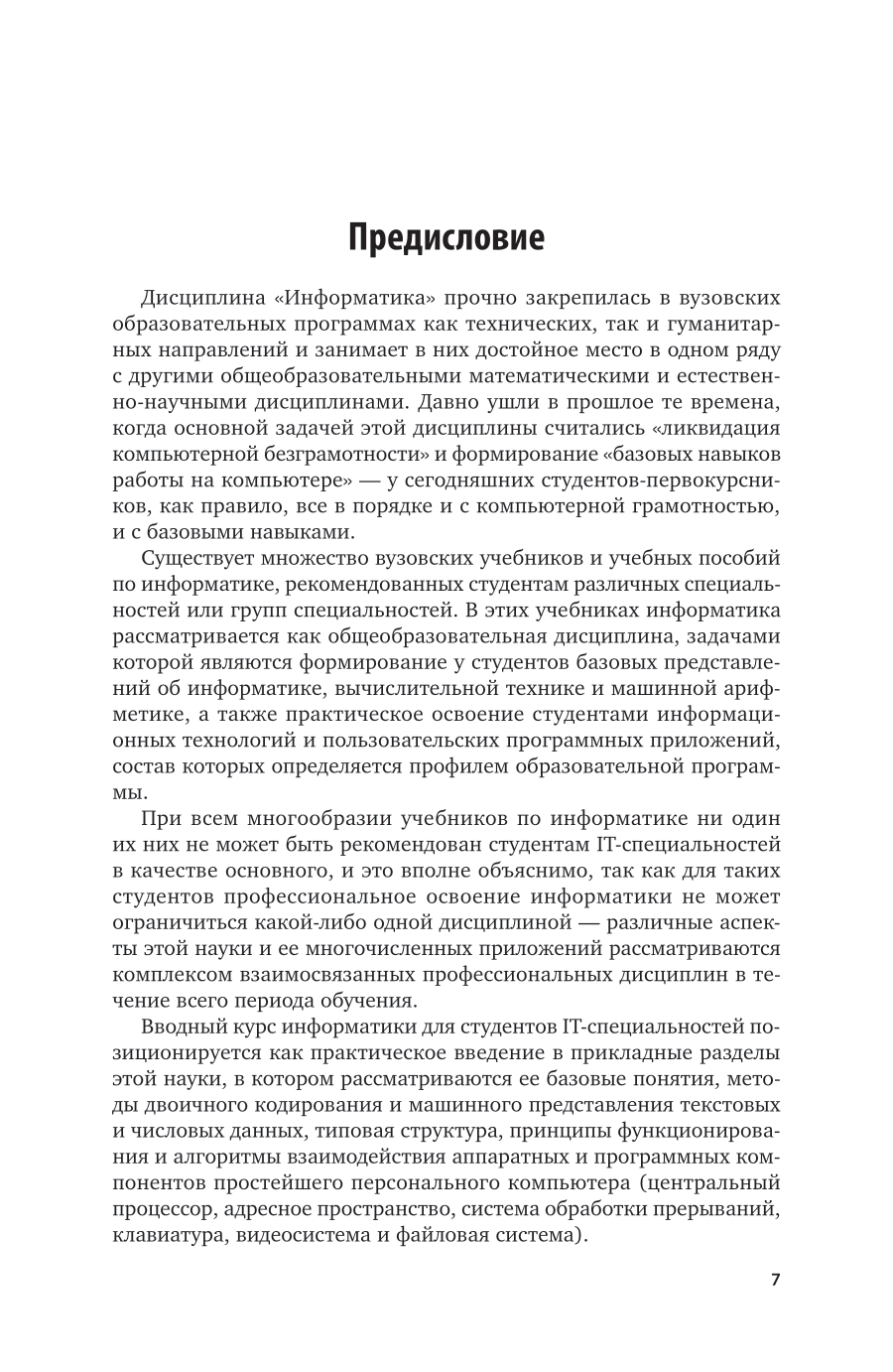 Предисловие

Дисциплина «Информатика» прочно закрепилась в вузовских образовательных программах как технических, так и гуманитарных направлений и занимает в них достойное место в одном ряду с другими общеобразовательными математическими и естественно-научными дисциплинами. Давно ушли в прошлое те времена, когда основной задачей этой дисциплины считались «ликвидация компьютерной безграмотности» и формирование «базовых навыков работы на компьютере» — у сегодняшних студентов-первокурсников, как правило, все в порядке и с компьютерной грамотностью, и с базовыми навыками.

Существует множество вузовских учебников и учебных пособий по информатике, рекомендованных студентам различных специальностей или групп специальностей. В этих учебниках информатика рассматривается как общеобразовательная дисциплина, задачами которой являются формирование у студентов базовых представлений об информатике, вычислительной технике и машинной арифметике, а также практическое освоение студентами информационных технологий и пользовательских программных приложений, состав которых определяется профилем образовательной программы.

При всем многообразии учебников по информатике ни один их них не может быть рекомендован студентам IT-специальностей в качестве основного, и это вполне объяснимо, так как для таких студентов профессиональное освоение информатики не может ограничиться какой-либо одной дисциплиной — различные аспекты этой науки и ее многочисленных приложений рассматриваются комплексом взаимосвязанных профессиональных дисциплин в течение всего периода обучения.

Вводный курс информатики для студентов IT-специальностей позиционируется как практическое введение в прикладные разделы этой науки, в котором рассматриваются ее базовые понятия, методы двоичного кодирования и машинного представления текстовых и числовых данных, типовая структура, принципы функционирования и алгоритмы взаимодействия аппаратных и программных компонентов простейшего персонального компьютера (центральный процессор, адресное пространство, система обработки прерываний, клавиатура, видеосистема и файловая система).

7